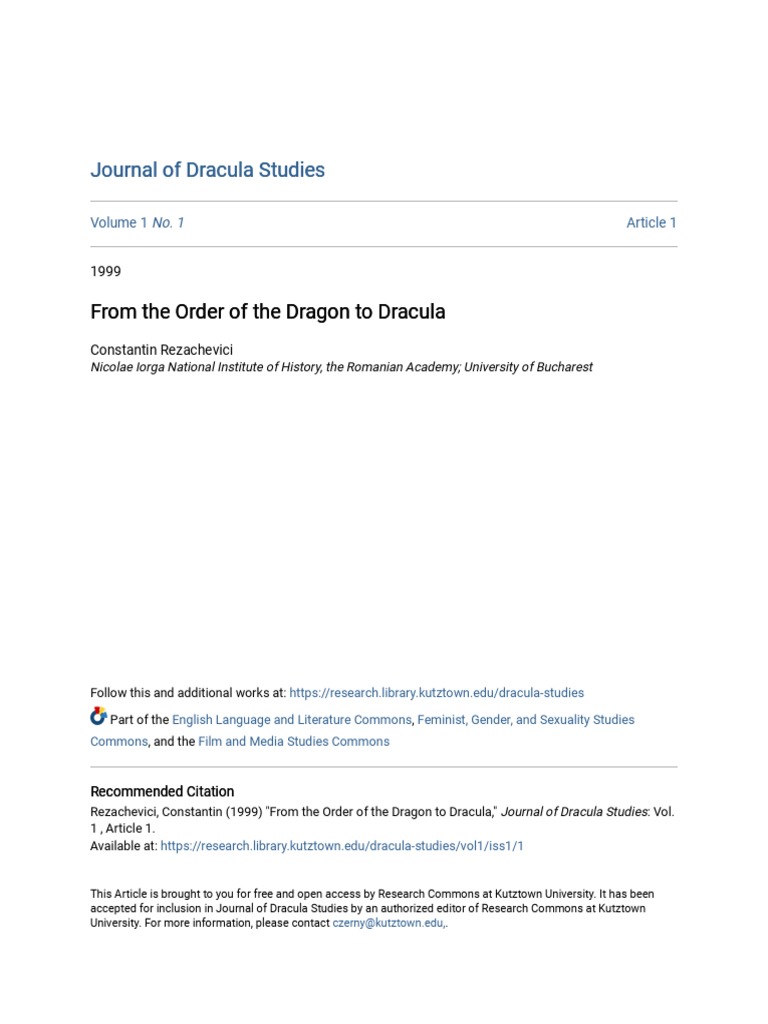 Journal of Dracula Studies

Volume 1 No. 1

Article 1

1999

From the Order of the Dragon to Dracula

Constantin Rezachevici
Nicolae Iorga National Institute of History, the Romanian Academy; University of Bucharest

Follow this and additional works at: https://research.library.kutztown.edu/dracula-studies

Part of the English Language and Literature Commons, Feminist, Gender, and Sexuality Studies Commons, and the Film and Media Studies Commons

Recommended Citation
Rezachevici, Constantin (1999) "From the Order of the Dragon to Dracula," Journal of Dracula Studies: Vol. 1 , Article 1.
Available at: https://research.library.kutztown.edu/dracula-studies/vol1/iss1/1

This Article is brought to you for free and open access by Research Commons at Kutztown University. It has been accepted for inclusion in Journal of Dracula Studies by an authorized editor of Research Commons at Kutztown University. For more information, please contact czerny@kutztown.edu,.